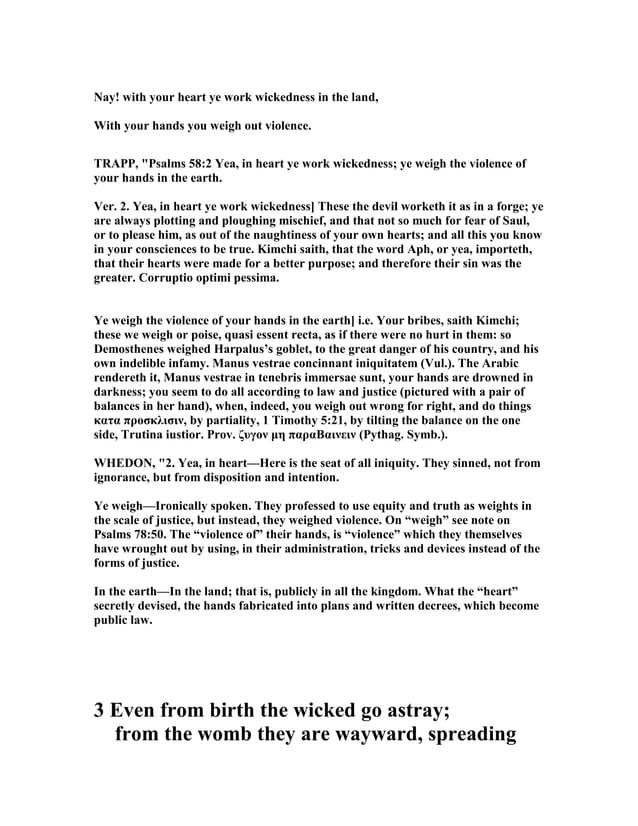 Nay! with your heart ye work wickedness in the land,

With your hands you weigh out violence.

TRAPP, "Psalms 58:2 Yea, in heart ye work wickedness; ye weigh the violence of your hands in the earth.

Ver. 2. Yea, in heart ye work wickedness] These the devil worketh it as in a forge; ye are always plotting and ploughing mischief, and that not so much for fear of Saul, or to please him, as out of the naughtiness of your own hearts; and all this you know in your consciences to be true. Kimchi saith, that the word Aph, or yea, importeth, that their hearts were made for a better purpose; and therefore their sin was the greater. Corruptio optimi pessima.

Ye weigh the violence of your hands in the earth] i.e. Your bribes, saith Kimchi; these we weigh or poise, quasi essent recta, as if there were no hurt in them: so Demosthenes weighed Harpalus's goblet, to the great danger of his country, and his own indelible infamy. Manus vestrae concinnant iniquitatem (Vul.). The Arabic rendereth it, Manus vestrae in tenebris immersae sunt, your hands are drowned in darkness; you seem to do all according to law and justice (pictured with a pair of balances in her hand), when, indeed, you weigh out wrong for right, and do things κατα προσκλισιν, by partiality, 1 Timothy 5:21, by tilting the balance on the one side, Trutina iustior. Prov. ζυγον μη παραΒαινειν (Pythag. Symb.).

WHEDON, "2. Yea, in heart—Here is the seat of all iniquity. They sinned, not from ignorance, but from disposition and intention.

Ye weigh—Ironically spoken. They professed to use equity and truth as weights in the scale of justice, but instead, they weighed violence. On "weigh" see note on Psalms 78:50. The "violence of" their hands, is "violence" which they themselves have wrought out by using, in their administration, tricks and devices instead of the forms of justice.

In the earth—In the land; that is, publicly in all the kingdom. What the "heart" secretly devised, the hands fabricated into plans and written decrees, which become public law.

3 Even from birth the wicked go astray;
from the womb they are wayward, spreading